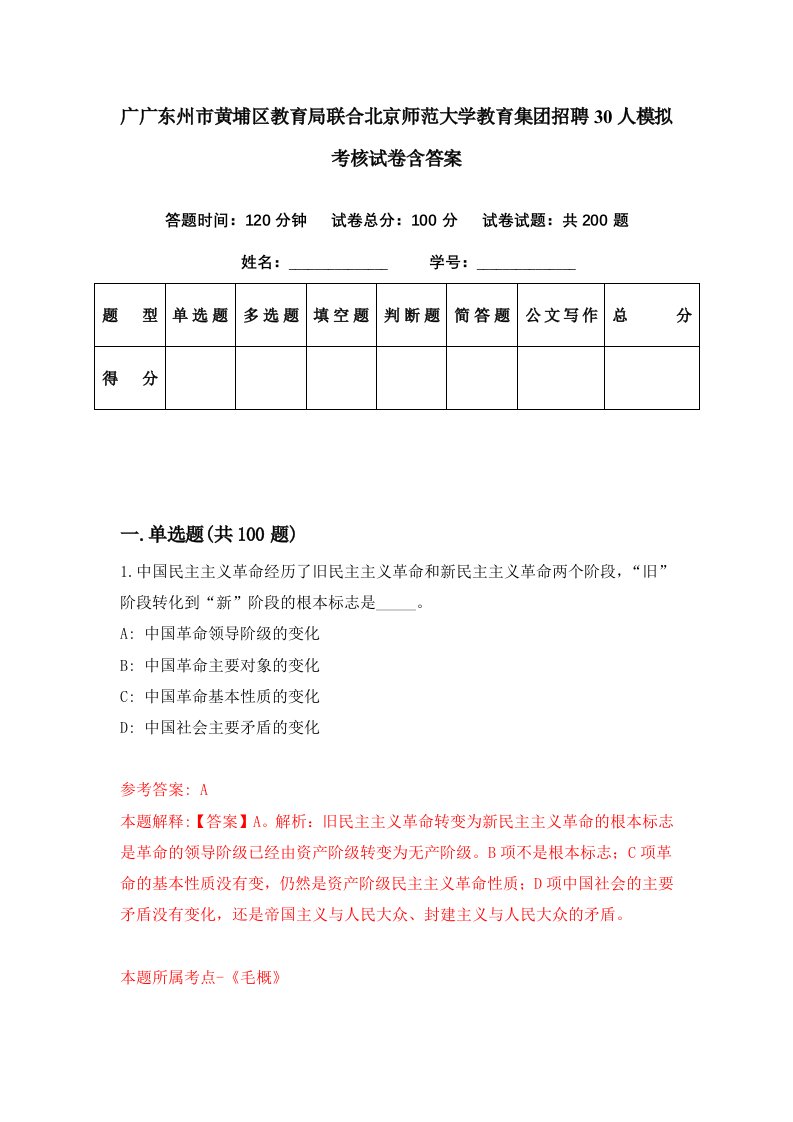 广广东州市黄埔区教育局联合北京师范大学教育集团招聘30人模拟考核试卷含答案

答题时间：120分钟　试卷总分：100分　试卷试题：共200题

姓名：____________　学号：____________

| 题　型 | 单选题 | 多选题 | 填空题 | 判断题 | 简答题 | 公文写作 | 总　分 |
|---|---|---|---|---|---|---|---|
| 得　分 | | | | | | | |

一.单选题(共100题)

1.中国民主主义革命经历了旧民主主义革命和新民主主义革命两个阶段，“旧”阶段转化到“新”阶段的根本标志是_____。

A: 中国革命领导阶级的变化

B: 中国革命主要对象的变化

C: 中国革命基本性质的变化

D: 中国社会主要矛盾的变化

参考答案: A

本题解释:【答案】A。解析：旧民主主义革命转变为新民主主义革命的根本标志是革命的领导阶级已经由资产阶级转变为无产阶级。B项不是根本标志；C项革命的基本性质没有变，仍然是资产阶级民主主义革命性质；D项中国社会的主要矛盾没有变化，还是帝国主义与人民大众、封建主义与人民大众的矛盾。

本题所属考点-《毛概》